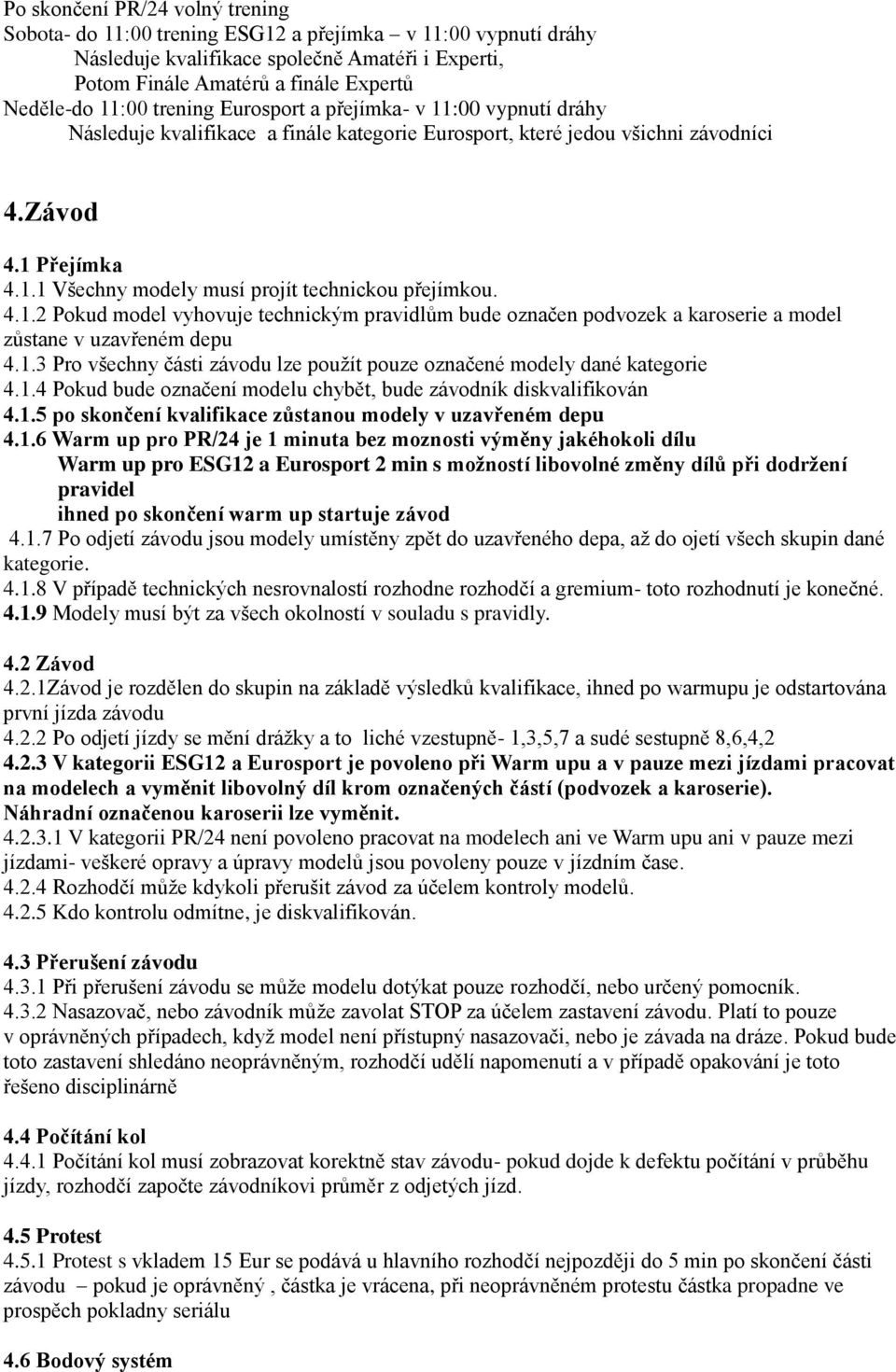 Po skončení PR/24 volný trening
Sobota- do 11:00 trening ESG12 a přejímka – v 11:00 vypnutí dráhy
Následuje kvalifikace společně Amatéři i Experti,
Potom Finále Amatérů a finále Expertů
Neděle-do 11:00 trening Eurosport a přejímka- v 11:00 vypnutí dráhy
Následuje kvalifikace a finále kategorie Eurosport, které jedou všichni závodníci

4.Závod

4.1 Přejímka
4.1.1 Všechny modely musí projít technickou přejímkou.
4.1.2 Pokud model vyhovuje technickým pravidlům bude označen podvozek a karoserie a model zůstane v uzavřeném depu
4.1.3 Pro všechny části závodu lze použít pouze označené modely dané kategorie
4.1.4 Pokud bude označení modelu chybět, bude závodník diskvalifikován
4.1.5 po skončení kvalifikace zůstanou modely v uzavřeném depu
4.1.6 Warm up pro PR/24 je 1 minuta bez moznosti výměny jakéhokoli dílu
Warm up pro ESG12 a Eurosport 2 min s možností libovolné změny dílů při dodržení pravidel
ihned po skončení warm up startuje závod
4.1.7 Po odjetí závodu jsou modely umístěny zpět do uzavřeného depa, až do ojetí všech skupin dané kategorie.
4.1.8 V případě technických nesrovnalostí rozhodne rozhodčí a gremium- toto rozhodnutí je konečné.
4.1.9 Modely musí být za všech okolností v souladu s pravidly.

4.2 Závod
4.2.1Závod je rozdělen do skupin na základě výsledků kvalifikace, ihned po warmupu je odstartována první jízda závodu
4.2.2 Po odjetí jízdy se mění drážky a to liché vzestupně- 1,3,5,7 a sudé sestupně 8,6,4,2
4.2.3 V kategorii ESG12 a Eurosport je povoleno při Warm upu a v pauze mezi jízdami pracovat na modelech a vyměnit libovolný díl krom označených částí (podvozek a karoserie). Náhradní označenou karoserii lze vyměnit.
4.2.3.1 V kategorii PR/24 není povoleno pracovat na modelech ani ve Warm upu ani v pauze mezi jízdami- veškeré opravy a úpravy modelů jsou povoleny pouze v jízdním čase.
4.2.4 Rozhodčí může kdykoli přerušit závod za účelem kontroly modelů.
4.2.5 Kdo kontrolu odmítne, je diskvalifikován.

4.3 Přerušení závodu
4.3.1 Při přerušení závodu se může modelu dotýkat pouze rozhodčí, nebo určený pomocník.
4.3.2 Nasazovač, nebo závodník může zavolat STOP za účelem zastavení závodu. Platí to pouze v oprávněných případech, když model není přístupný nasazovači, nebo je závada na dráze. Pokud bude toto zastavení shledáno neoprávněným, rozhodčí udělí napomenutí a v případě opakování je toto řešeno disciplinárně

4.4 Počítání kol
4.4.1 Počítání kol musí zobrazovat korektně stav závodu- pokud dojde k defektu počítání v průběhu jízdy, rozhodčí započte závodníkovi průměr z odjetých jízd.

4.5 Protest
4.5.1 Protest s vkladem 15 Eur se podává u hlavního rozhodčí nejpozději do 5 min po skončení části závodu – pokud je oprávněný , částka je vrácena, při neoprávněném protestu částka propadne ve prospěch pokladny seriálu

4.6 Bodový systém